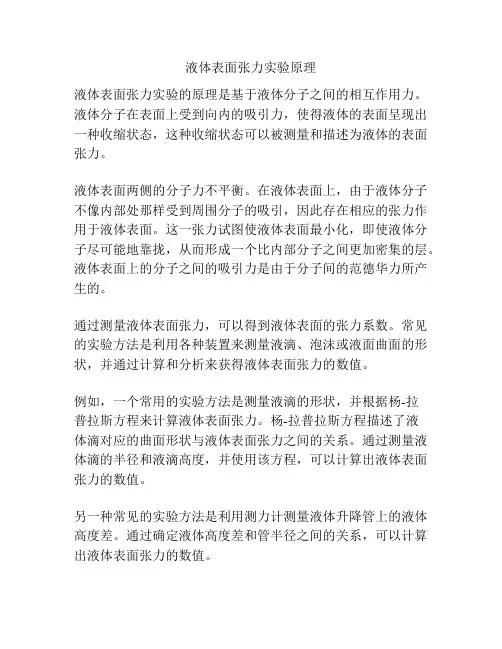 液体表面张力实验原理

液体表面张力实验的原理是基于液体分子之间的相互作用力。液体分子在表面上受到向内的吸引力，使得液体的表面呈现出一种收缩状态，这种收缩状态可以被测量和描述为液体的表面张力。

液体表面两侧的分子力不平衡。在液体表面上，由于液体分子不像内部处那样受到周围分子的吸引，因此存在相应的张力作用于液体表面。这一张力试图使液体表面最小化，即使液体分子尽可能地靠拢，从而形成一个比内部分子之间更加密集的层。液体表面上的分子之间的吸引力是由于分子间的范德华力所产生的。

通过测量液体表面张力，可以得到液体表面的张力系数。常见的实验方法是利用各种装置来测量液滴、泡沫或液面曲面的形状，并通过计算和分析来获得液体表面张力的数值。

例如，一个常用的实验方法是测量液滴的形状，并根据杨-拉普拉斯方程来计算液体表面张力。杨-拉普拉斯方程描述了液体滴对应的曲面形状与液体表面张力之间的关系。通过测量液体滴的半径和液滴高度，并使用该方程，可以计算出液体表面张力的数值。

另一种常见的实验方法是利用测力计测量液体升降管上的液体高度差。通过确定液体高度差和管半径之间的关系，可以计算出液体表面张力的数值。